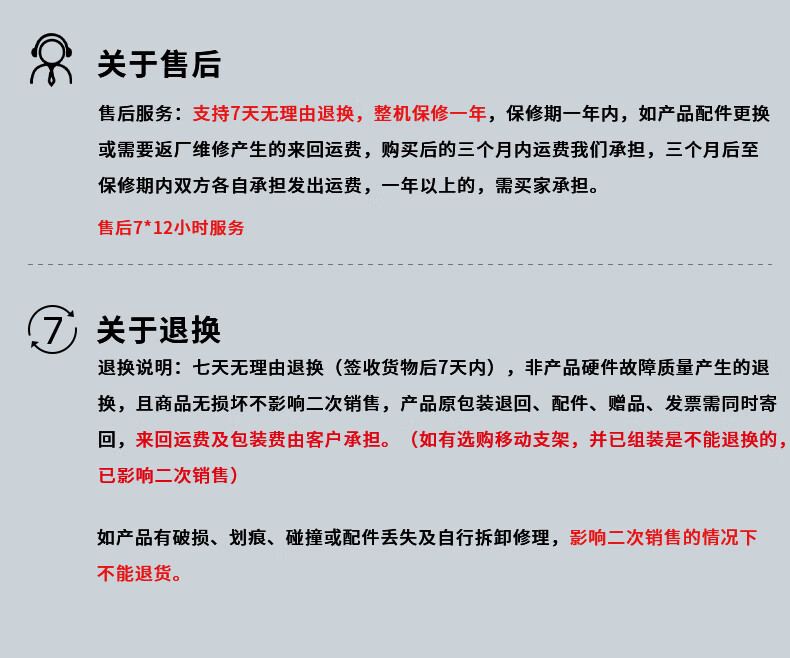 关于售后

售后服务：支持7天无理由退换，整机保修一年，保修期一年内，如产品配件更换或需要返厂维修产生的来回运费，购买后的三个月内运费我们承担，三个月后至保修期内双方各自承担发出运费，一年以上的，需买家承担。

售后7*12小时服务

7

关于退换

退换说明：七天无理由退换（签收货物后7天内），非产品硬件故障质量产生的退换，且商品无损坏不影响二次销售，产品原包装退回、配件、赠品、发票需同时寄回，来回运费及包装费由客户承担。（如有选购移动支架，并已组装是不能退换的，已影响二次销售）

如产品有破损、划痕、碰撞或配件丢失及自行拆卸修理，影响二次销售的情况下不能退货。